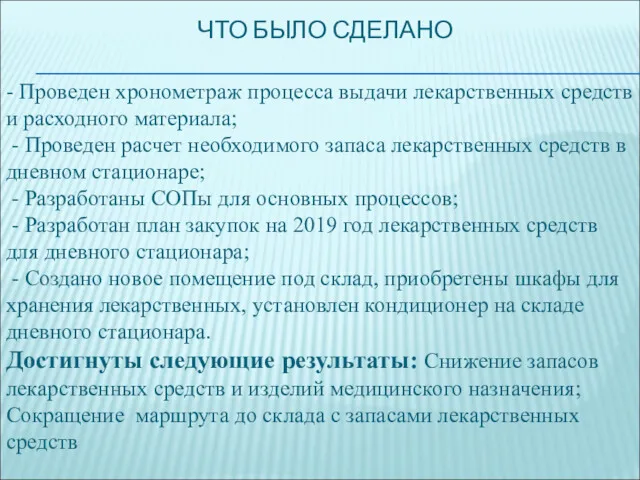 ЧТО БЫЛО СДЕЛАНО

- Проведен хронометраж процесса выдачи лекарственных средств и расходного материала;
- Проведен расчет необходимого запаса лекарственных средств в дневном стационаре;
- Разработаны СОПы для основных процессов;
- Разработан план закупок на 2019 год лекарственных средств для дневного стационара;
- Создано новое помещение под склад, приобретены шкафы для хранения лекарственных, установлен кондиционер на складе дневного стационара.
Достигнуты следующие результаты: Снижение запасов лекарственных средств и изделий медицинского назначения; Сокращение маршрута до склада с запасами лекарственных средств